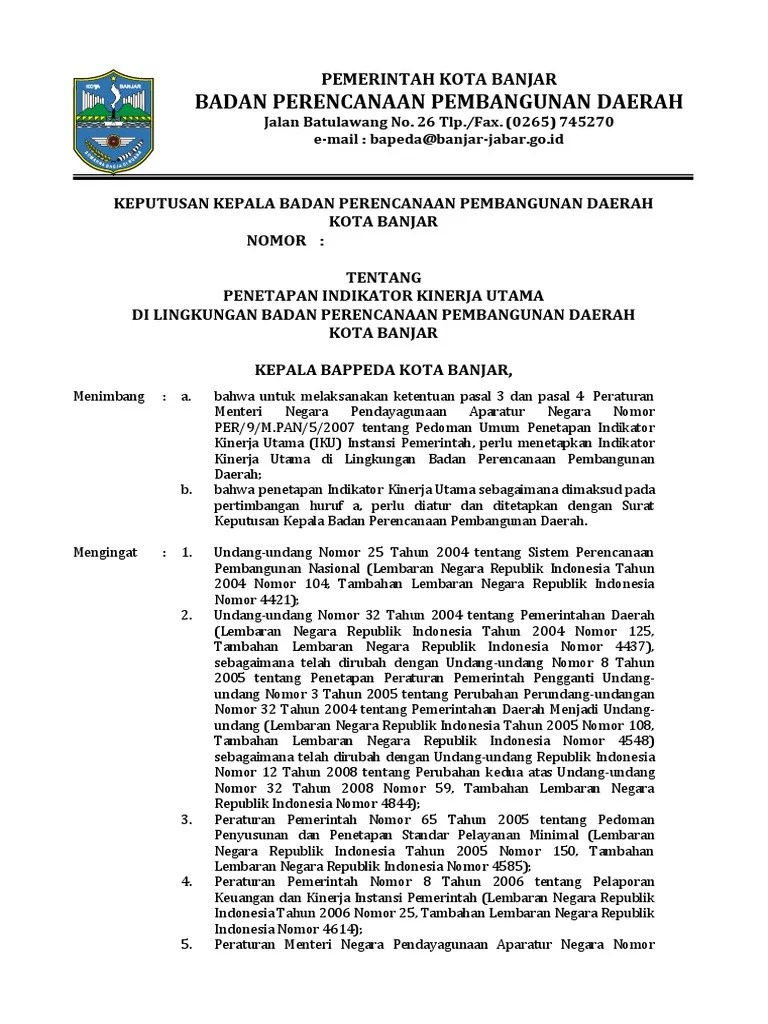 KOTA BANJAR

PEMERINTAH KOTA BANJAR
BADAN PERENCANAAN PEMBANGUNAN DAERAH
Jalan Batulawang No. 26 Tlp./Fax. (0265) 745270
e-mail : bapeda@banjar-jabar.go.id

KEPUTUSAN KEPALA BADAN PERENCANAAN PEMBANGUNAN DAERAH
KOTA BANJAR
NOMOR :

TENTANG
PENETAPAN INDIKATOR KINERJA UTAMA
DI LINGKUNGAN BADAN PERENCANAAN PEMBANGUNAN DAERAH
KOTA BANJAR

KEPALA BAPPEDA KOTA BANJAR,

Menimbang : a. bahwa untuk melaksanakan ketentuan pasal 3 dan pasal 4 Peraturan Menteri Negara Pendayagunaan Aparatur Negara Nomor PER/9/M.PAN/5/2007 tentang Pedoman Umum Penetapan Indikator Kinerja Utama (IKU) Instansi Pemerintah, perlu menetapkan Indikator Kinerja Utama di Lingkungan Badan Perencanaan Pembangunan Daerah;

b. bahwa penetapan Indikator Kinerja Utama sebagaimana dimaksud pada pertimbangan huruf a, perlu diatur dan ditetapkan dengan Surat Keputusan Kepala Badan Perencanaan Pembangunan Daerah.

Mengingat : 1. Undang-undang Nomor 25 Tahun 2004 tentang Sistem Perencanaan Pembangunan Nasional (Lembaran Negara Republik Indonesia Tahun 2004 Nomor 104, Tambahan Lembaran Negara Republik Indonesia Nomor 4421);

2. Undang-undang Nomor 32 Tahun 2004 tentang Pemerintahan Daerah (Lembaran Negara Republik Indonesia Tahun 2004 Nomor 125, Tambahan Lembaran Negara Republik Indonesia Nomor 4437), sebagaimana telah dirubah dengan Undang-undang Nomor 8 Tahun 2005 tentang Penetapan Peraturan Pemerintah Pengganti Undang-undang Nomor 3 Tahun 2005 tentang Perubahan Perundang-undangan Nomor 32 Tahun 2004 tentang Pemerintahan Daerah Menjadi Undang-undang (Lembaran Negara Republik Indonesia Tahun 2005 Nomor 108, Tambahan Lembaran Negara Republik Indonesia Nomor 4548) sebagaimana telah dirubah dengan Undang-undang Republik Indonesia Nomor 12 Tahun 2008 tentang Perubahan kedua atas Undang-undang Nomor 32 Tahun 2008 Nomor 59, Tambahan Lembaran Negara Republik Indonesia Nomor 4844);

3. Peraturan Pemerintah Nomor 65 Tahun 2005 tentang Pedoman Penyusunan dan Penetapan Standar Pelayanan Minimal (Lembaran Negara Republik Indonesia Tahun 2005 Nomor 150, Tambahan Lembaran Negara Republik Indonesia Nomor 4585);

4. Peraturan Pemerintah Nomor 8 Tahun 2006 tentang Pelaporan Keuangan dan Kinerja Instansi Pemerintah (Lembaran Negara Republik Indonesia Tahun 2006 Nomor 25, Tambahan Lembaran Negara Republik Indonesia Nomor 4614);

5. Peraturan Menteri Negara Pendayagunaan Aparatur Negara Nomor